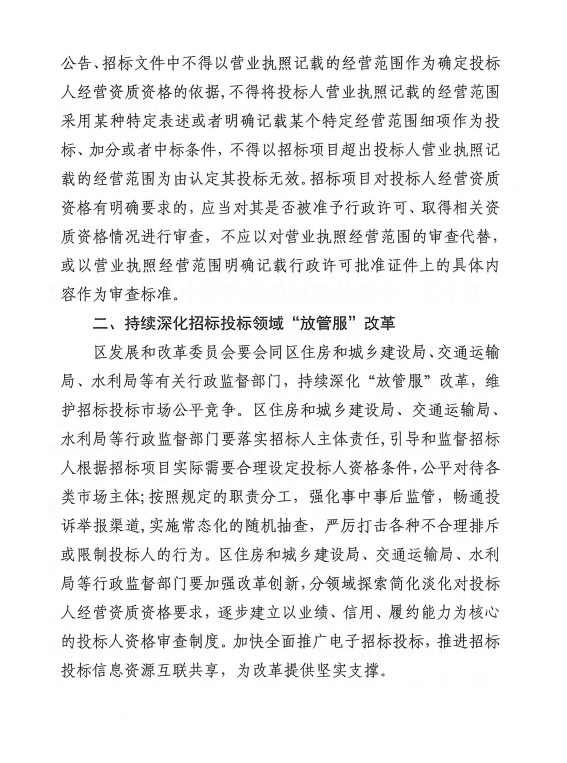 公告、招标文件中不得以营业执照记载的经营范围作为确定投标人经营资质资格的依据，不得将投标人营业执照记载的经营范围采用某种特定表述或者明确记载某个特定经营范围细项作为投标、加分或者中标条件，不得以招标项目超出投标人营业执照记载的经营范围为由认定其投标无效。招标项目对投标人经营资质资格有明确要求的，应当对其是否被准予行政许可、取得相关资质资格情况进行审查，不应以对营业执照经营范围的审查代替，或以营业执照经营范围明确记载行政许可批准证件上的具体内容作为审查标准。

二、持续深化招标投标领域“放管服”改革

区发展和改革委员会要会同区住房和城乡建设局、交通运输局、水利局等有关行政监督部门，持续深化“放管服”改革，维护招标投标市场公平竞争。区住房和城乡建设局、交通运输局、水利局等行政监督部门要落实招标人主体责任，引导和监督招标人根据招标项目实际需要合理设定投标人资格条件，公平对待各类市场主体；按照规定的职责分工，强化事中事后监管，畅通投诉举报渠道，实施常态化的随机抽查，严厉打击各种不合理排斥或限制投标人的行为。区住房和城乡建设局、交通运输局、水利局等行政监督部门要加强改革创新，分领域探索简化淡化对投标人经营资质资格要求，逐步建立以业绩、信用、履约能力为核心的投标人资格审查制度。加快全面推广电子招标投标，推进招标投标信息资源互联共享，为改革提供坚实支撑。